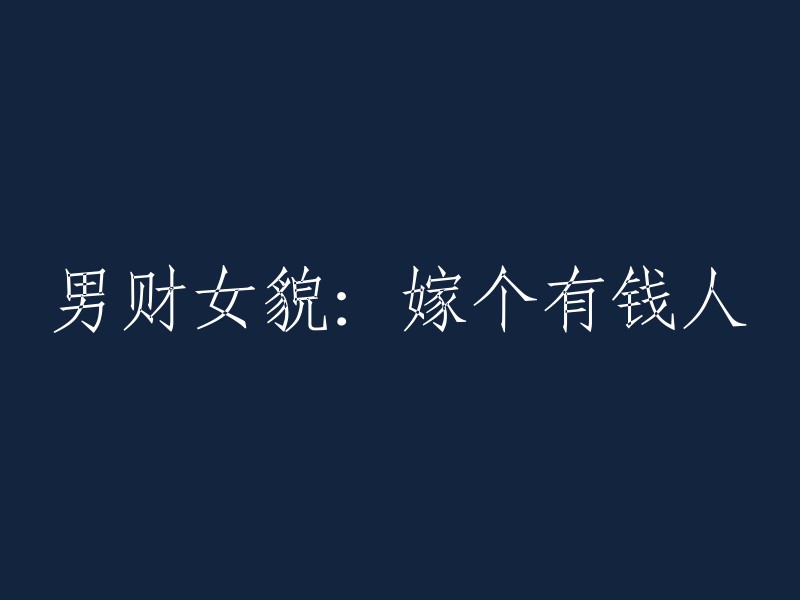 男财女貌：嫁个有钱人